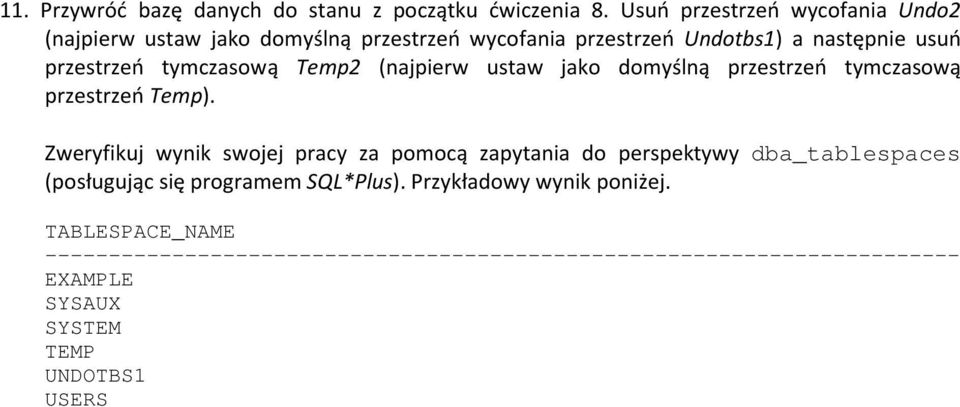 11. Przywróć bazę danych do stanu z początku ćwiczenia 8. Usuń przestrzeń wycofania Undo2 (najpierw ustaw jako domyślną przestrzeń wycofania przestrzeń Undotbs1) a następnie usuń przestrzeń tymczasową Temp2 (najpierw ustaw jako domyślną przestrzeń tymczasową przestrzeń Temp).

Zweryfikuj wynik swojej pracy za pomocą zapytania do perspektywy dba_tablespaces (posługując się programem SQL*Plus). Przykładowy wynik poniżej.

TABLESPACE_NAME
------------------------------------------------------------------------
EXAMPLE
SYSAUX
SYSTEM
TEMP
UNDOTBS1
USERS